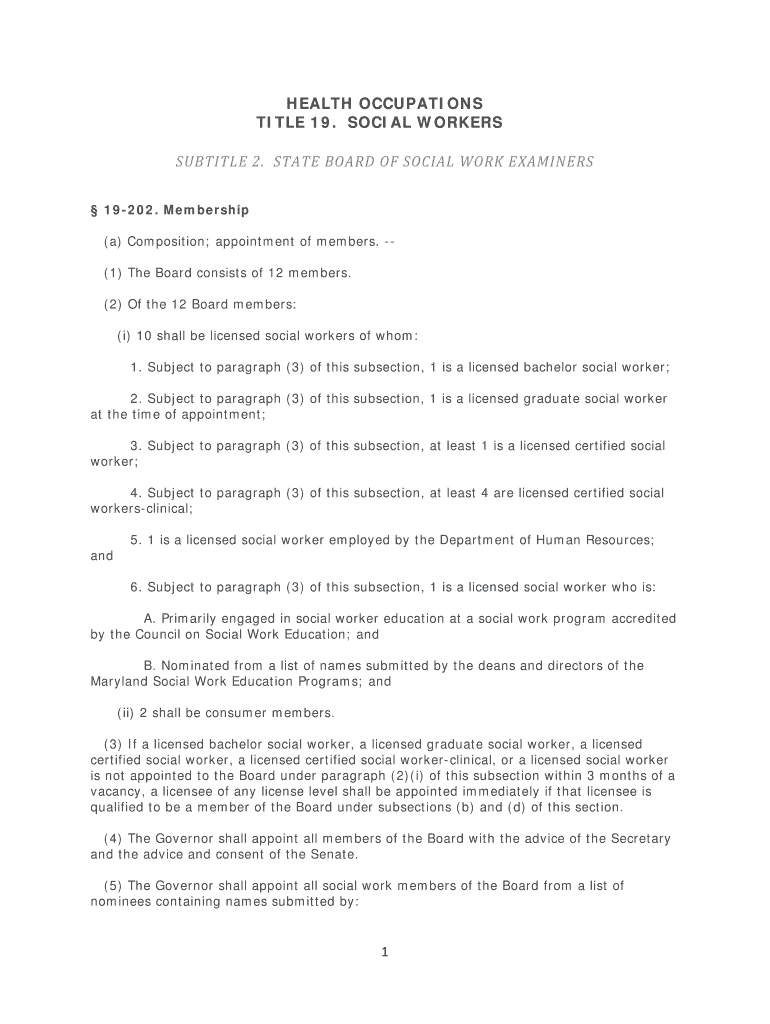 HEALTH OCCUPATIONS
TITLE 19. SOCIAL WORKERS

SUBTITLE 2. STATE BOARD OF SOCIAL WORK EXAMINERS

§ 19-202. Membership

(a) Composition; appointment of members. --

(1) The Board consists of 12 members.

(2) Of the 12 Board members:

(i) 10 shall be licensed social workers of whom:

1. Subject to paragraph (3) of this subsection, 1 is a licensed bachelor social worker;

2. Subject to paragraph (3) of this subsection, 1 is a licensed graduate social worker at the time of appointment;

3. Subject to paragraph (3) of this subsection, at least 1 is a licensed certified social worker;

4. Subject to paragraph (3) of this subsection, at least 4 are licensed certified social workers-clinical;

5. 1 is a licensed social worker employed by the Department of Human Resources; and

6. Subject to paragraph (3) of this subsection, 1 is a licensed social worker who is:

A. Primarily engaged in social worker education at a social work program accredited by the Council on Social Work Education; and

B. Nominated from a list of names submitted by the deans and directors of the Maryland Social Work Education Programs; and

(ii) 2 shall be consumer members.

(3) If a licensed bachelor social worker, a licensed graduate social worker, a licensed certified social worker, a licensed certified social worker-clinical, or a licensed social worker is not appointed to the Board under paragraph (2)(i) of this subsection within 3 months of a vacancy, a licensee of any license level shall be appointed immediately if that licensee is qualified to be a member of the Board under subsections (b) and (d) of this section.

(4) The Governor shall appoint all members of the Board with the advice of the Secretary and the advice and consent of the Senate.

(5) The Governor shall appoint all social work members of the Board from a list of nominees containing names submitted by:

1